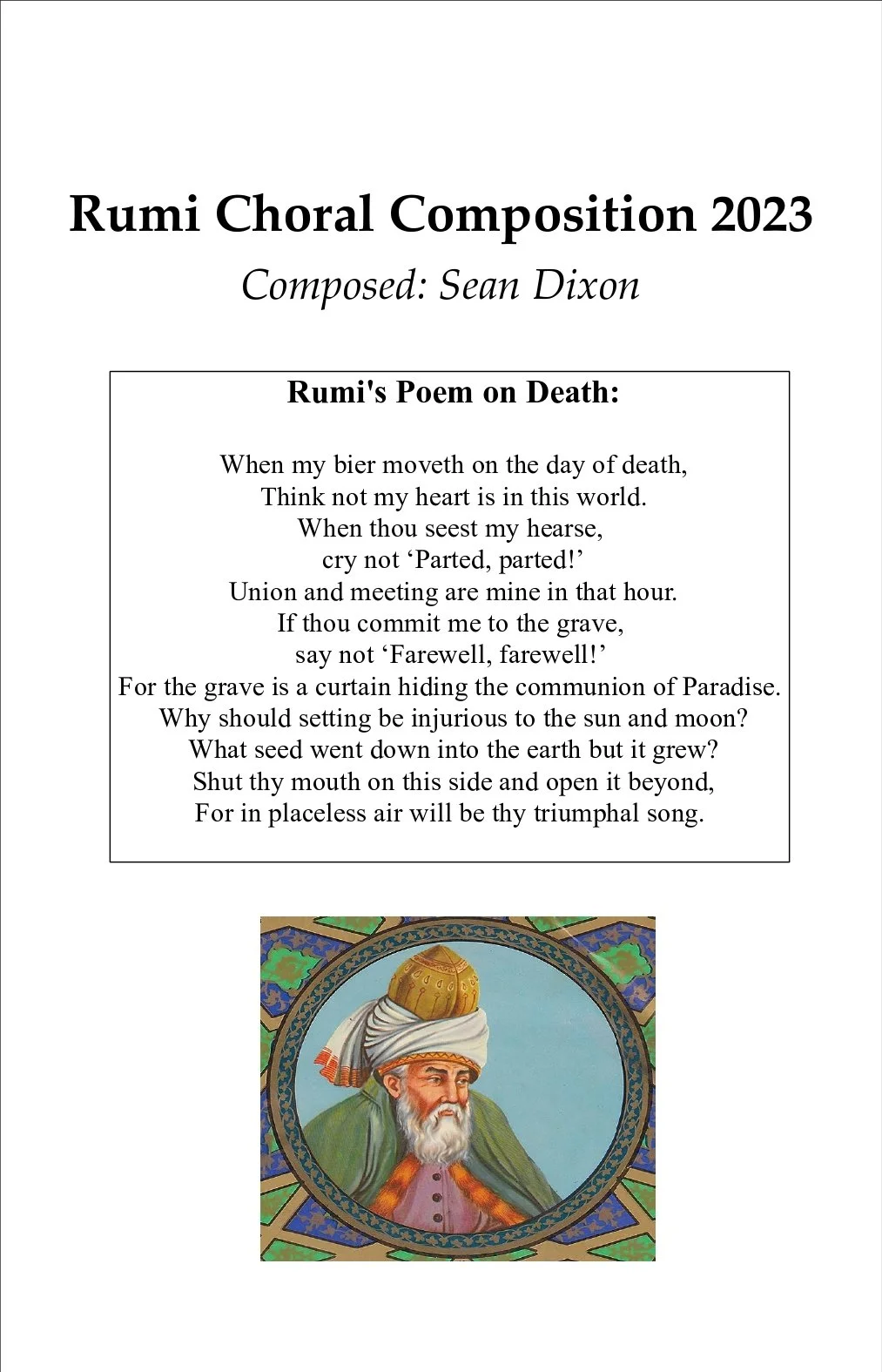 Rumi Choral Composition 2023

Composed: Sean Dixon

Rumi's Poem on Death:

When my bier moveth on the day of death,
Think not my heart is in this world.
When thou seest my hearse,
cry not ‘Parted, parted!’
Union and meeting are mine in that hour.
If thou commit me to the grave,
say not ‘Farewell, farewell!’
For the grave is a curtain hiding the communion of Paradise.
Why should setting be injurious to the sun and moon?
What seed went down into the earth but it grew?
Shut thy mouth on this side and open it beyond,
For in placeless air will be thy triumphal song.